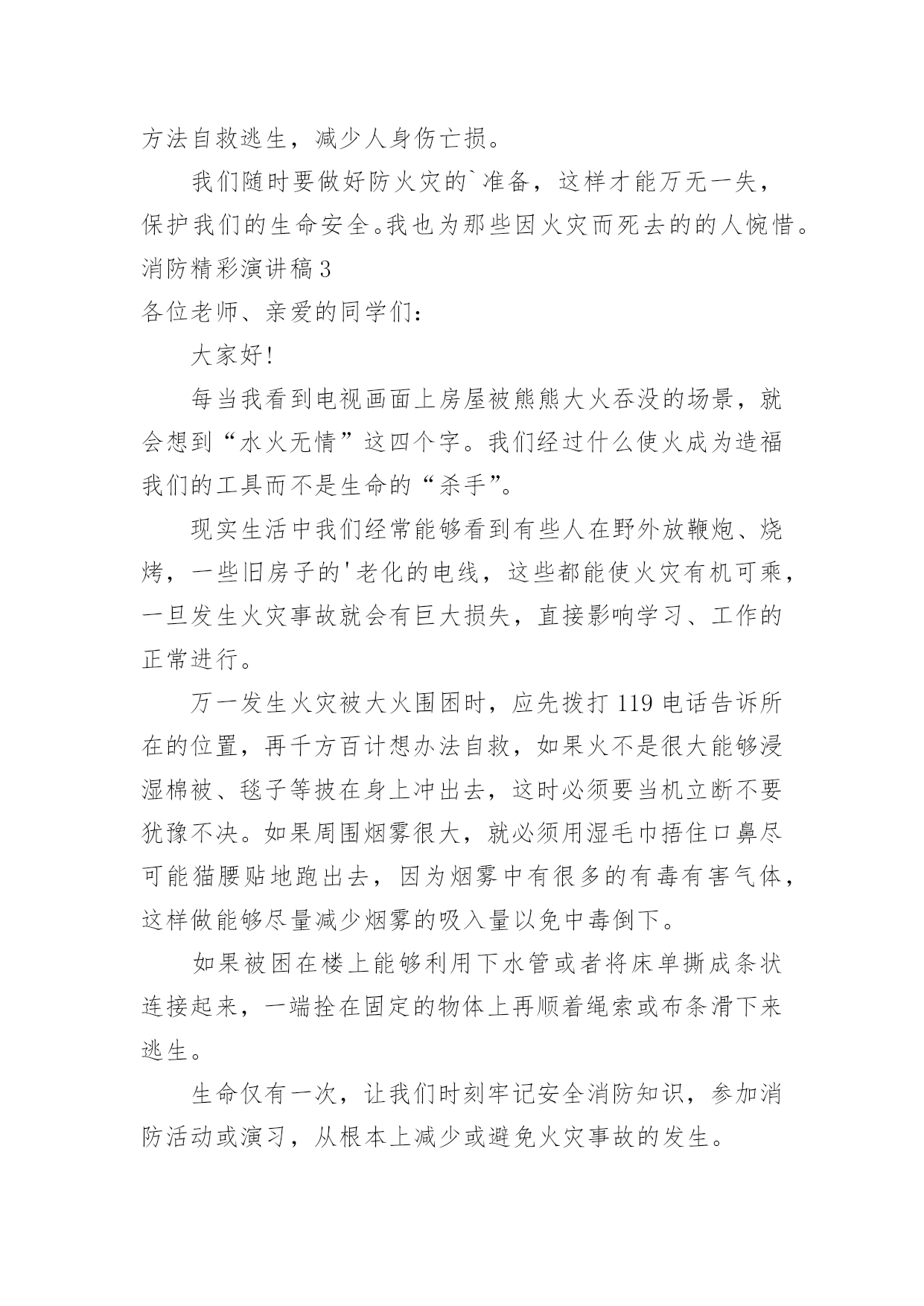 方法自救逃生，减少人身伤亡损。

我们随时要做好防火灾的`准备，这样才能万无一失，保护我们的生命安全。我也为那些因火灾而死去的的人惋惜。

消防精彩演讲稿3

各位老师、亲爱的同学们：

大家好!

每当我看到电视画面上房屋被熊熊大火吞没的场景，就会想到“水火无情”这四个字。我们经过什么使火成为造福我们的工具而不是生命的“杀手”。

现实生活中我们经常能够看到有些人在野外放鞭炮、烧烤，一些旧房子的'老化的电线，这些都能使火灾有机可乘，一旦发生火灾事故就会有巨大损失，直接影响学习、工作的正常进行。

万一发生火灾被大火围困时，应先拨打119电话告诉所在的位置，再千方百计想办法自救，如果火不是很大能够浸湿棉被、毯子等披在身上冲出去，这时必须要当机立断不要犹豫不决。如果周围烟雾很大，就必须用湿毛巾捂住口鼻尽可能猫腰贴地跑出去，因为烟雾中有很多的有毒有害气体，这样做能够尽量减少烟雾的吸入量以免中毒倒下。

如果被困在楼上能够利用下水管或者将床单撕成条状连接起来，一端拴在固定的物体上再顺着绳索或布条滑下来逃生。

生命仅有一次，让我们时刻牢记安全消防知识，参加消防活动或演习，从根本上减少或避免火灾事故的发生。